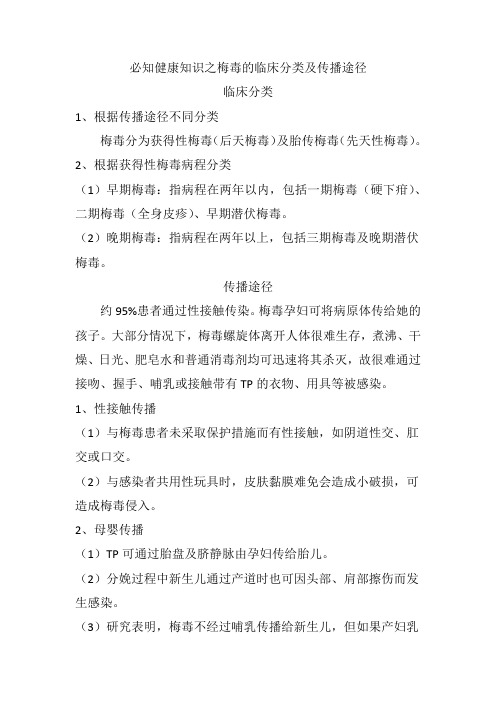 必知健康知识之梅毒的临床分类及传播途径

临床分类

1、根据传播途径不同分类

梅毒分为获得性梅毒（后天梅毒）及胎传梅毒（先天性梅毒）。

2、根据获得性梅毒病程分类

（1）早期梅毒：指病程在两年以内，包括一期梅毒（硬下疳）、二期梅毒（全身皮疹）、早期潜伏梅毒。

（2）晚期梅毒：指病程在两年以上，包括三期梅毒及晚期潜伏梅毒。

传播途径

约 95%患者通过性接触传染。梅毒孕妇可将病原体传给她的孩子。大部分情况下，梅毒螺旋体离开人体很难生存，煮沸、干燥、日光、肥皂水和普通消毒剂均可迅速将其杀灭，故很难通过接吻、握手、哺乳或接触带有 TP 的衣物、用具等被感染。

1、性接触传播

（1）与梅毒患者未采取保护措施而有性接触，如阴道性交、肛交或口交。

（2）与感染者共用性玩具时，皮肤黏膜难免会造成小破损，可造成梅毒侵入。

2、母婴传播

（1）TP 可通过胎盘及脐静脉由孕妇传给胎儿。

（2）分娩过程中新生儿通过产道时也可因头部、肩部擦伤而发生感染。

（3）研究表明，梅毒不经过哺乳传播给新生儿，但如果产妇乳